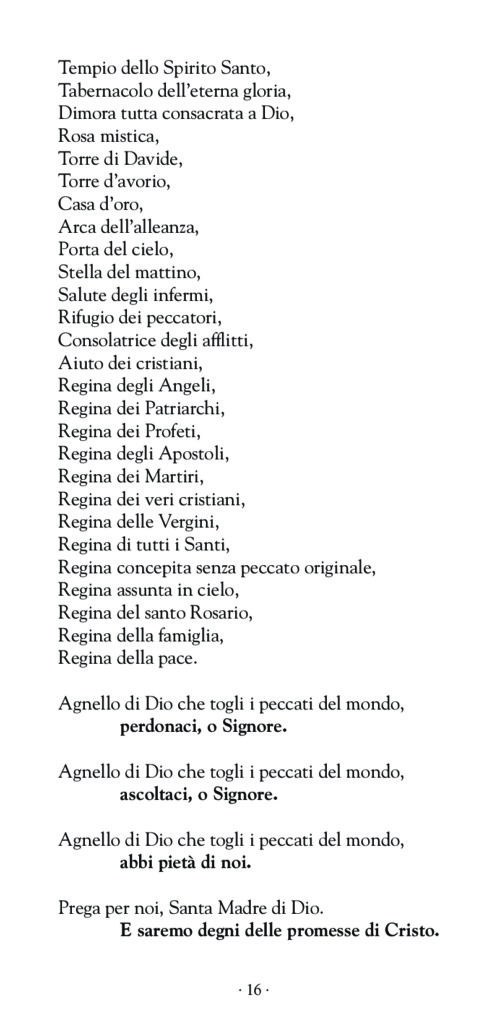 Tempio dello Spirito Santo,
Tabernacolo dell'eterna gloria,
Dimora tutta consacrata a Dio,
Rosa mistica,
Torre di Davide,
Torre d'avorio,
Casa d'oro,
Arca dell'alleanza,
Porta del cielo,
Stella del mattino,
Salute degli infermi,
Rifugio dei peccatori,
Consolatrice degli afflitti,
Aiuto dei cristiani,
Regina degli Angeli,
Regina dei Patriarchi,
Regina dei Profeti,
Regina degli Apostoli,
Regina dei Martiri,
Regina dei veri cristiani,
Regina delle Vergini,
Regina di tutti i Santi,
Regina concepita senza peccato originale,
Regina assunta in cielo,
Regina del santo Rosario,
Regina della famiglia,
Regina della pace.

Agnello di Dio che togli i peccati del mondo,
perdonaci, o Signore.

Agnello di Dio che togli i peccati del mondo,
ascoltaci, o Signore.

Agnello di Dio che togli i peccati del mondo,
abbi pietà di noi.

Prega per noi, Santa Madre di Dio.
E saremo degni delle promesse di Cristo.

· 16 ·